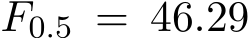 $F_{0.5} = 46.29$